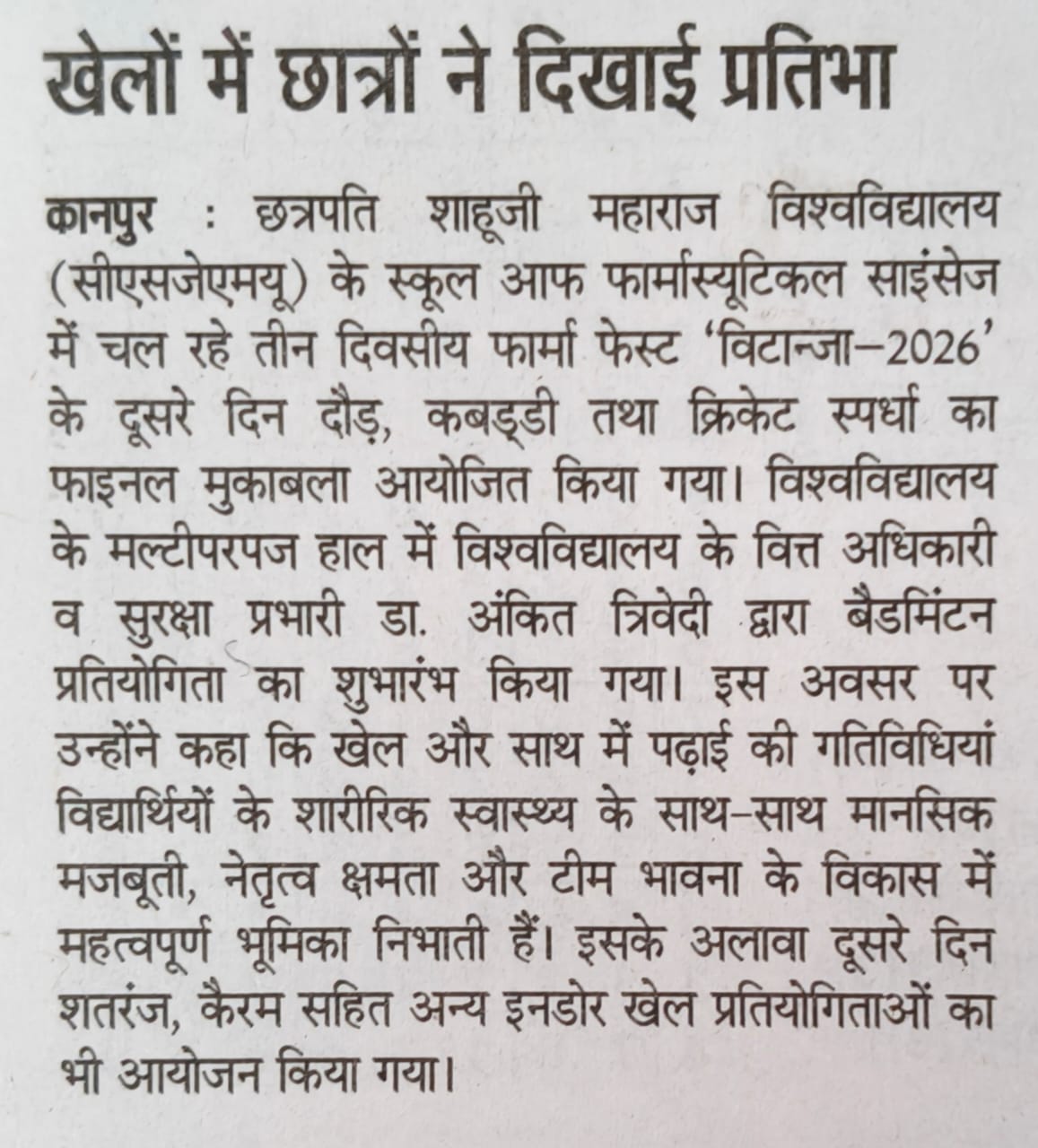 खेलों में छात्रों ने दिखाई प्रतिभा

कानपुर : छत्रपति शाहूजी महाराज विश्वविद्यालय (सीएसजेएमयू) के स्कूल आफ फार्मास्यूटिकल साइंसेज में चल रहे तीन दिवसीय फार्मा फेस्ट 'विटान्जा–2026' के दूसरे दिन दौड़, कबड्डी तथा क्रिकेट स्पर्धा का फाइनल मुकाबला आयोजित किया गया। विश्वविद्यालय के मल्टीपरपज हाल में विश्वविद्यालय के वित्त अधिकारी व सुरक्षा प्रभारी डा. अंकित त्रिवेदी द्वारा बैडमिंटन प्रतियोगिता का शुभारंभ किया गया। इस अवसर पर उन्होंने कहा कि खेल और साथ में पढ़ाई की गतिविधियां विद्यार्थियों के शारीरिक स्वास्थ्य के साथ–साथ मानसिक मजबूती, नेतृत्व क्षमता और टीम भावना के विकास में महत्वपूर्ण भूमिका निभाती हैं। इसके अलावा दूसरे दिन शतरंज, कैरम सहित अन्य इनडोर खेल प्रतियोगिताओं का भी आयोजन किया गया।